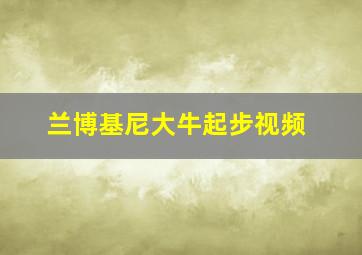 兰博基尼大牛起步视频